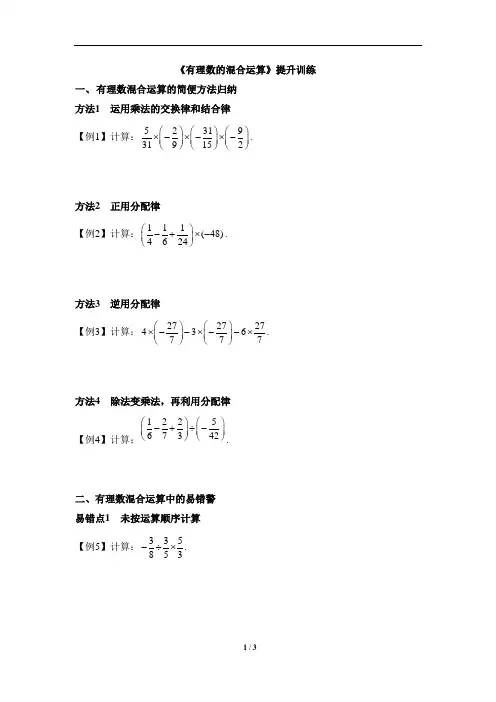 《有理数的混合运算》提升训练

一、有理数混合运算的简便方法归纳

方法1 运用乘法的交换律和结合律

【例1】计算：$\frac{5}{31}\times\left(-\frac{2}{9}\right)\times\left(-\frac{31}{15}\right)\times\left(-\frac{9}{2}\right)$.

方法2 正用分配律

【例2】计算：$\left(\frac{1}{4}-\frac{1}{6}+\frac{1}{24}\right)\times(-48)$.

方法3 逆用分配律

【例3】计算：$4\times\left(-\frac{27}{7}\right)-3\times\left(-\frac{27}{7}\right)-6\times\frac{27}{7}$.

方法4 除法变乘法，再利用分配律

【例4】计算：$\left(\frac{1}{6}-\frac{2}{7}+\frac{2}{3}\right)\div\left(-\frac{5}{42}\right)$.

二、有理数混合运算中的易错警

易错点1 未按运算顺序计算

【例5】计算：$-\frac{3}{8}\div\frac{3}{5}\times\frac{5}{3}$.

1 / 3